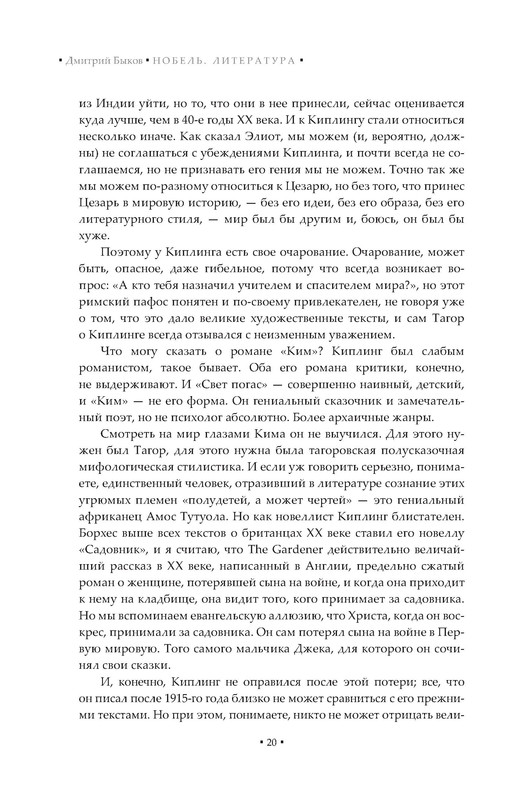 • Дмитрий Быков • НОБЕЛЬ. ЛИТЕРАТУРА •

из Индии уйти, но то, что они в нее принесли, сейчас оценивается куда лучше, чем в 40-е годы XX века. И к Киплингу стали относиться несколько иначе. Как сказал Элиот, мы можем (и, вероятно, должны) не соглашаться с убеждениями Киплинга, и почти всегда не соглашаемся, но не признавать его гения мы не можем. Точно так же мы можем по-разному относиться к Цезарю, но без того, что принес Цезарь в мировую историю, — без его идеи, без его образа, без его литературного стиля, — мир был бы другим и, боюсь, он был бы хуже.

Поэтому у Киплинга есть свое очарование. Очарование, может быть, опасное, даже гибельное, потому что всегда возникает вопрос: «А кто тебя назначил учителем и спасителем мира?», но этот римский пафос понятен и по-своему привлекателен, не говоря уже о том, что это дало великие художественные тексты, и сам Тагор о Киплинге всегда отзывался с неизменным уважением.

Что могу сказать о романе «Ким»? Киплинг был слабым романистом, такое бывает. Оба его романа критики, конечно, не выдерживают. И «Свет погас» — совершенно наивный, детский, и «Ким» — не его форма. Он гениальный сказочник и замечательный поэт, но не психолог абсолютно. Более архаичные жанры.

Смотреть на мир глазами Кима он не выучился. Для этого нужен был Тагор, для этого нужна была тагоровская полусказочная мифологическая стилистика. И если уж говорить серьезно, понимаете, единственный человек, отразивший в литературе сознание этих угрюмых племен «полудетей, а может чертей» — это гениальный африканец Амос Тутуола. Но как новеллист Киплинг блистателен. Борхес выше всех текстов о британцах XX веке ставил его новеллу «Садовник», и я считаю, что The Gardener действительно величайший рассказ в XX веке, написанный в Англии, предельно сжатый роман о женщине, потерявшей сына на войне, и когда она приходит к нему на кладбище, она видит того, кого принимает за садовника. Но мы вспоминаем евангельскую аллюзию, что Христа, когда он воскрес, принимали за садовника. Он сам потерял сына на войне в Первую мировую. Того самого мальчика Джека, для которого он сочинял свои сказки.

И, конечно, Киплинг не оправился после этой потери; все, что он писал после 1915-го года близко не может сравниться с его прежними текстами. Но при этом, понимаете, никто не может отрицать вели-

• 20 •